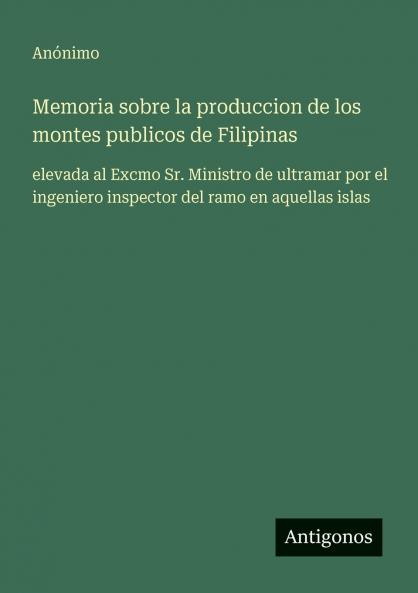 Anónimo

Memoria sobre la produccion de los montes publicos de Filipinas

elevada al Excmo Sr. Ministro de ultramar por el ingeniero inspector del ramo en aquellas islas

Antigonos